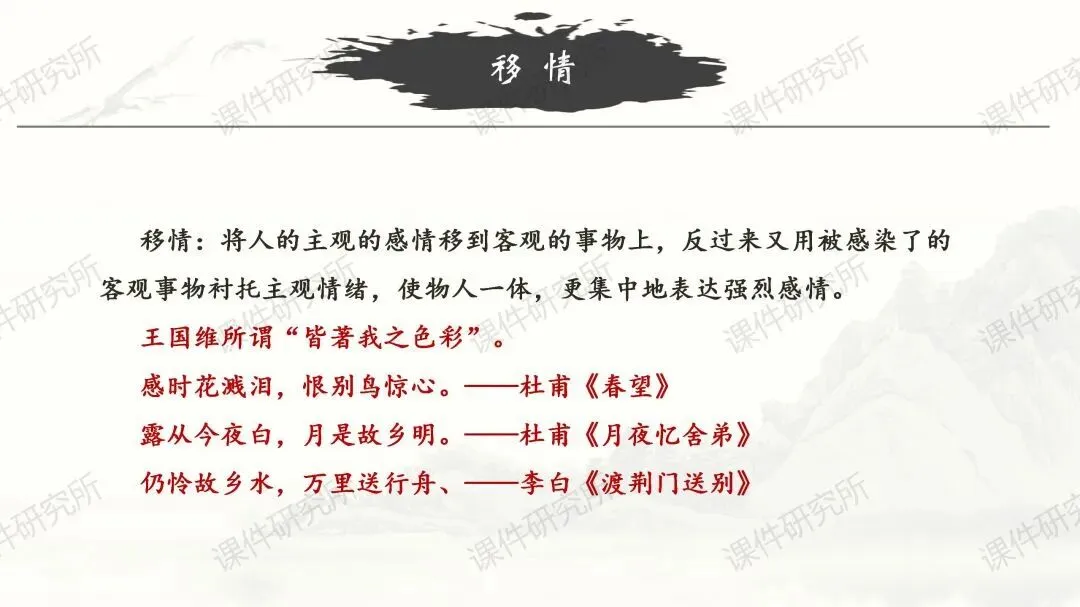 移情

移情：将人的主观的感情移到客观的事物上，反过来又用被感染了的客观事物衬托主观情绪，使物人一体，更集中地表达强烈感情。

王国维所谓“皆著我之色彩”。

感时花溅泪，恨别鸟惊心。——杜甫《春望》

露从今夜白，月是故乡明。——杜甫《月夜忆舍弟》

仍怜故乡水，万里送行舟、——李白《渡荆门送别》

课件研究所